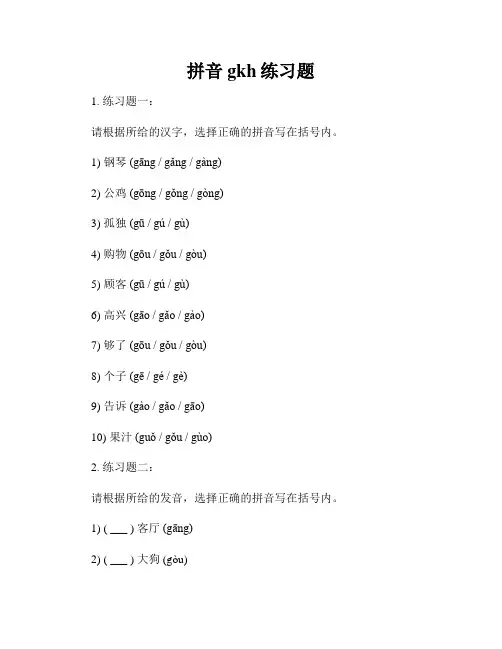 拼音 gkh 练习题

1. 练习题一：

请根据所给的汉字，选择正确的拼音写在括号内。

1) 钢琴 (gāng / gǎng / gàng)

2) 公鸡 (gōng / gǒng / gòng)

3) 孤独 (gū / gú / gù)

4) 购物 (gōu / gǒu / gòu)

5) 顾客 (gū / gú / gù)

6) 高兴 (gāo / gǎo / gào)

7) 够了 (gōu / gǒu / gòu)

8) 个子 (gē / gé / gè)

9) 告诉 (gào / gǎo / gāo)

10) 果汁 (guǒ / gǒu / gùo)

2. 练习题二：

请根据所给的发音，选择正确的拼音写在括号内。

1) ( ___ ) 客厅 (gāng)

2) ( ___ ) 大狗 (gòu)